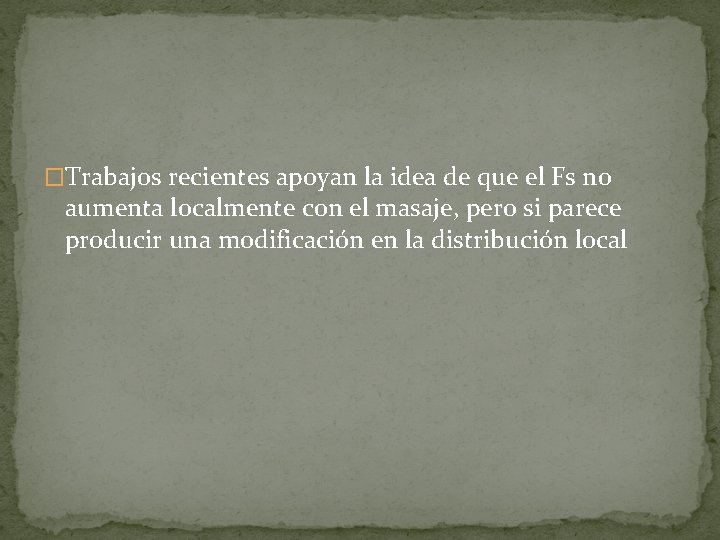 Trabajos recientes apoyan la idea de que el Fs no aumenta localmente con el masaje, pero si parece producir una modificación en la distribución local